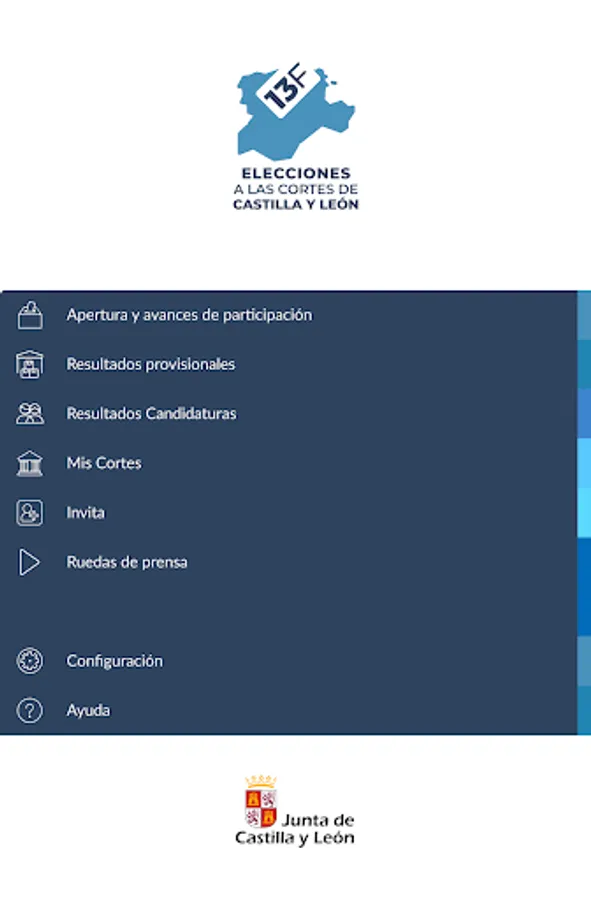 13F

ELECCIONES
A LAS CORTES DE
CASTILLA Y LEÓN

Apertura y avances de participación

Resultados provisionales

Resultados Candidaturas

Mis Cortes

Invita

Ruedas de prensa

Configuración

Ayuda

Junta de
Castilla y León